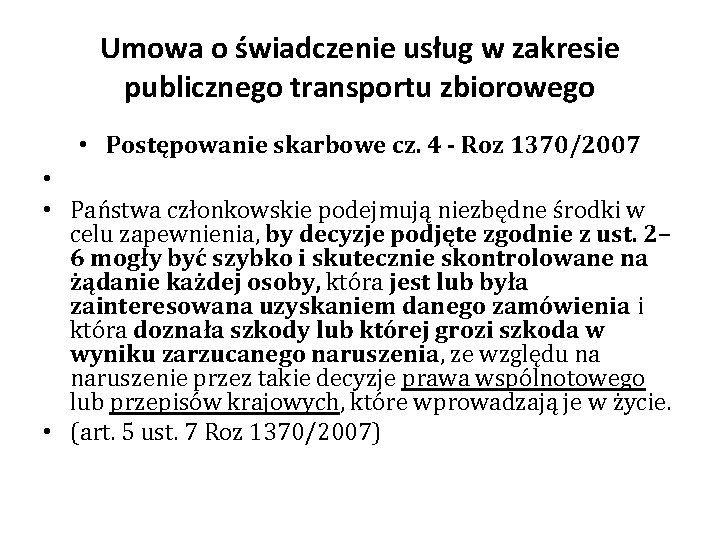 Umowa o świadczenie usług w zakresie publicznego transportu zbiorowego

• Postępowanie skarbowe cz. 4 - Roz 1370/2007

•

• Państwa członkowskie podejmują niezbędne środki w celu zapewnienia, by decyzje podjęte zgodnie z ust. 2–6 mogły być szybko i skutecznie skontrolowane na żądanie każdej osoby, która jest lub była zainteresowana uzyskaniem danego zamówienia i która doznała szkody lub której grozi szkoda w wyniku zarzucanego naruszenia, ze względu na naruszenie przez takie decyzje prawa wspólnotowego lub przepisów krajowych, które wprowadzają je w życie.

• (art. 5 ust. 7 Roz 1370/2007)